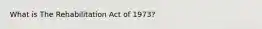 What is The Rehabilitation Act of 1973?